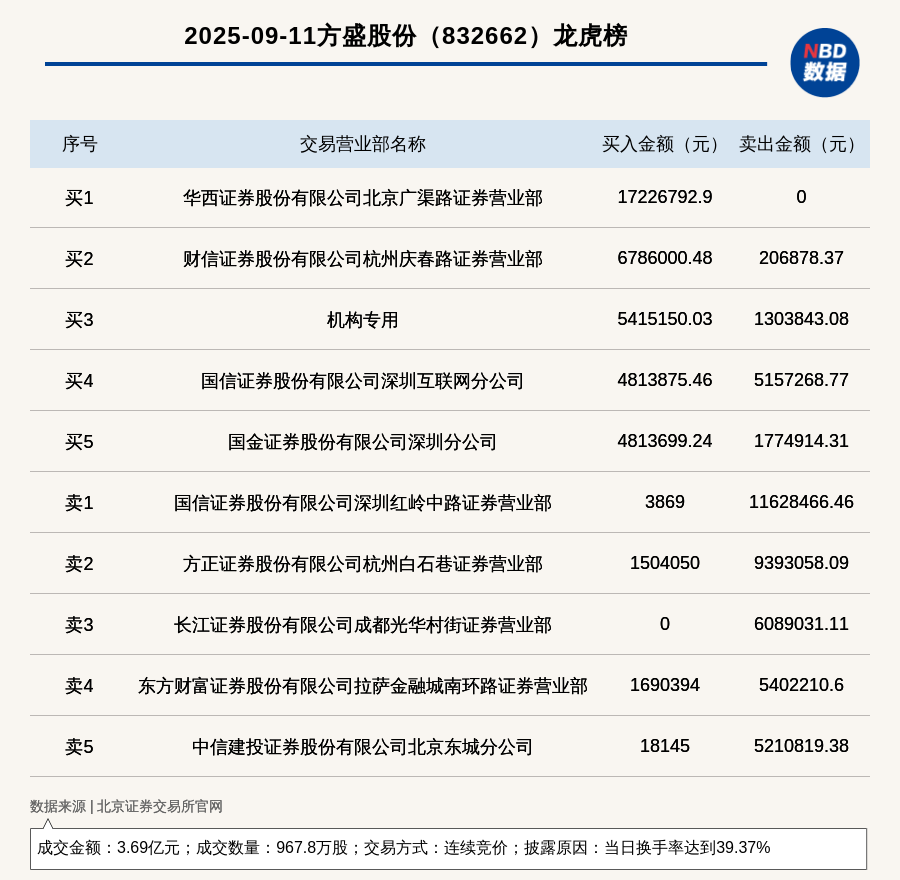 2025-09-11方盛股份（832662）龙虎榜

NBD
数据

| 序号 | 交易营业部名称 | 买入金额（元） | 卖出金额（元） |
|---|---|---|---|
| 买1 | 华西证券股份有限公司北京广渠路证券营业部 | 17226792.9 | 0 |
| 买2 | 财信证券股份有限公司杭州庆春路证券营业部 | 6786000.48 | 206878.37 |
| 买3 | 机构专用 | 5415150.03 | 1303843.08 |
| 买4 | 国信证券股份有限公司深圳互联网分公司 | 4813875.46 | 5157268.77 |
| 买5 | 国金证券股份有限公司深圳分公司 | 4813699.24 | 1774914.31 |
| 卖1 | 国信证券股份有限公司深圳红岭中路证券营业部 | 3869 | 11628466.46 |
| 卖2 | 方正证券股份有限公司杭州白石巷证券营业部 | 1504050 | 9393058.09 |
| 卖3 | 长江证券股份有限公司成都光华村街证券营业部 | 0 | 6089031.11 |
| 卖4 | 东方财富证券股份有限公司拉萨金融城南环路证券营业部 | 1690394 | 5402210.6 |
| 卖5 | 中信建投证券股份有限公司北京东城分公司 | 18145 | 5210819.38 |

数据来源 | 北京证券交易所官网

成交金额：3.69亿元；成交数量：967.8万股；交易方式：连续竞价；披露原因：当日换手率达到39.37%